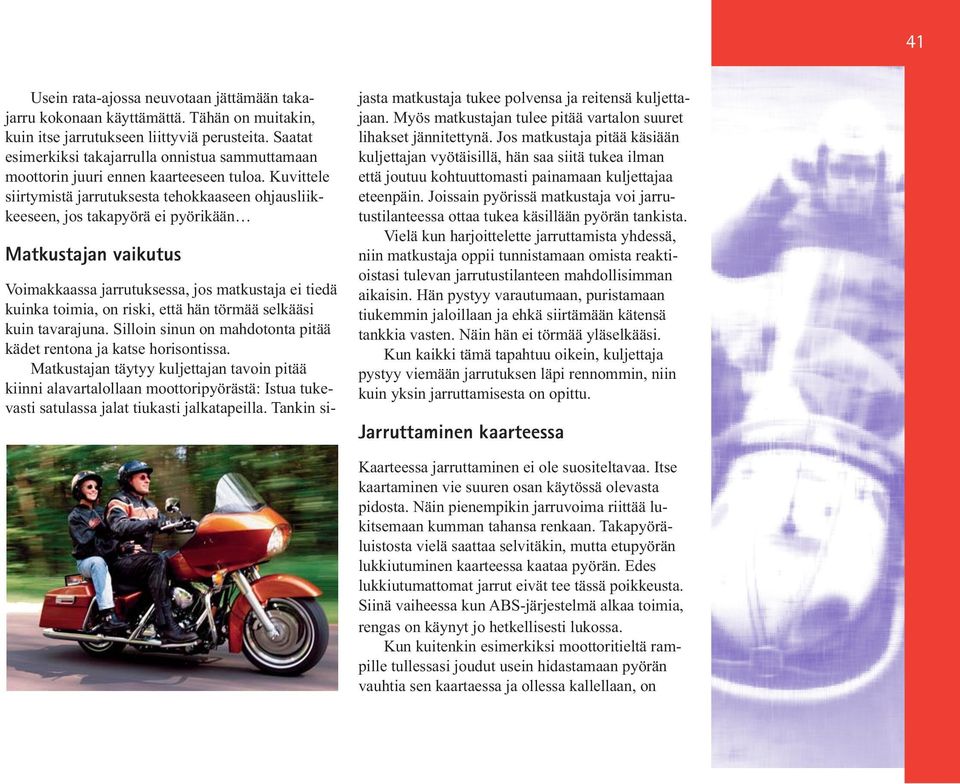 41

Usein rata-ajossa neuvotaan jättämään takajarru kokonaan käyttämättä. Tähän on muitakin, kuin itse jarrutukseen liittyviä perusteita. Saatat esimerkiksi takajarrulla onnistua sammuttamaan moottorin juuri ennen kaarteeseen tuloa. Kuvittele siirtymistä jarrutuksesta tehokkaaseen ohjausliikkeeseen, jos takapyörä ei pyörikään…

Matkustajan vaikutus

Voimakkaassa jarrutuksessa, jos matkustaja ei tiedä kuinka toimia, on riski, että hän törmää selkääsi kuin tavarajuna. Silloin sinun on mahdotonta pitää kädet rentona ja katse horisontissa.

Matkustajan täytyy kuljettajan tavoin pitää kiinni alavartalollaan moottoripyörästä: Istua tukevasti satulassa jalat tiukasti jalkatapeilla. Tankin sijasta matkustaja tukee polvensa ja reitensä kuljettajaan. Myös matkustajan tulee pitää vartalon suuret lihakset jännitettynä. Jos matkustaja pitää käsiään kuljettajan vyötäisillä, hän saa siitä tukea ilman että joutuu kohtuuttomasti painamaan kuljettajaa eteenpäin. Joissain pyörissä matkustaja voi jarrutustilanteessa ottaa tukea käsillään pyörän tankista.

Vielä kun harjoittelette jarruttamista yhdessä, niin matkustaja oppii tunnistamaan omista reaktioistasi tulevan jarrutustilanteen mahdollisimman aikaisin. Hän pystyy varautumaan, puristamaan tiukemmin jaloillaan ja ehkä siirtämään kätensä tankkia vasten. Näin hän ei törmää yläselkääsi.

Kun kaikki tämä tapahtuu oikein, kuljettaja pystyy viemään jarrutuksen läpi rennommin, niin kuin yksin jarruttamisesta on opittu.

Jarruttaminen kaarteessa

Kaarteessa jarruttaminen ei ole suositeltavaa. Itse kaartaminen vie suuren osan käytössä olevasta pidosta. Näin pienempikin jarruvoima riittää lukitsemaan kumman tahansa renkaan. Takapyöräluistosta vielä saattaa selvitäkin, mutta etupyörän lukkiutuminen kaarteessa kaataa pyörän. Edes lukkiutumattomat jarrut eivät tee tässä poikkeusta. Siinä vaiheessa kun ABS-järjestelmä alkaa toimia, rengas on käynyt jo hetkellisesti lukossa.

Kun kuitenkin esimerkiksi moottoritieltä rampille tullessasi joudut usein hidastamaan pyörän vauhtia sen kaartaessa ja ollessa kallellaan, on